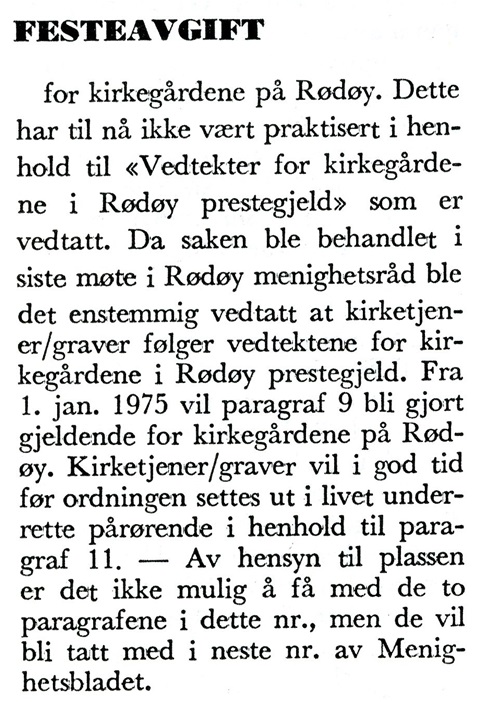 FESTEAVGIFT

for kirkegårdene på Rødøy. Dette har til nå ikke vært praktisert i henhold til «Vedtekter for kirkegårdene i Rødøy prestegjeld» som er vedtatt. Da saken ble behandlet i siste møte i Rødøy menighetsråd ble det enstemmig vedtatt at kirketjener/graver følger vedtektene for kirkegårdene i Rødøy prestegjeld. Fra 1. jan. 1975 vil paragraf 9 bli gjort gjeldende for kirkegårdene på Rødøy. Kirketjener/graver vil i god tid før ordningen settes ut i livet underrette pårørende i henhold til paragraf 11. — Av hensyn til plassen er det ikke mulig å få med de to paragrafene i dette nr., men de vil bli tatt med i neste nr. av Menighetsbladet.